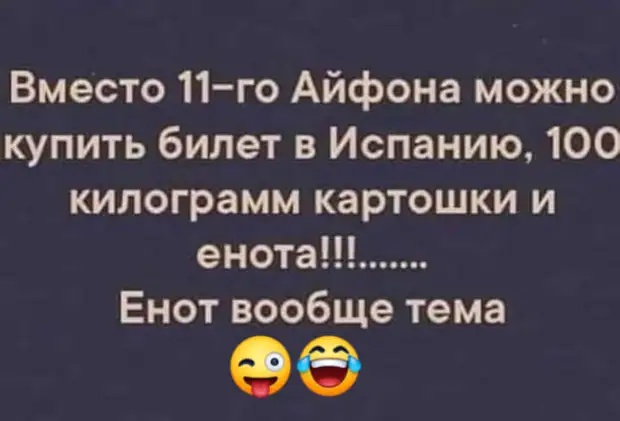 Вместо 11-го Айфона можно купить билет в Испанию, 100 килограмм картошки и енота!!!.......
Енот вообще тема
😜😂